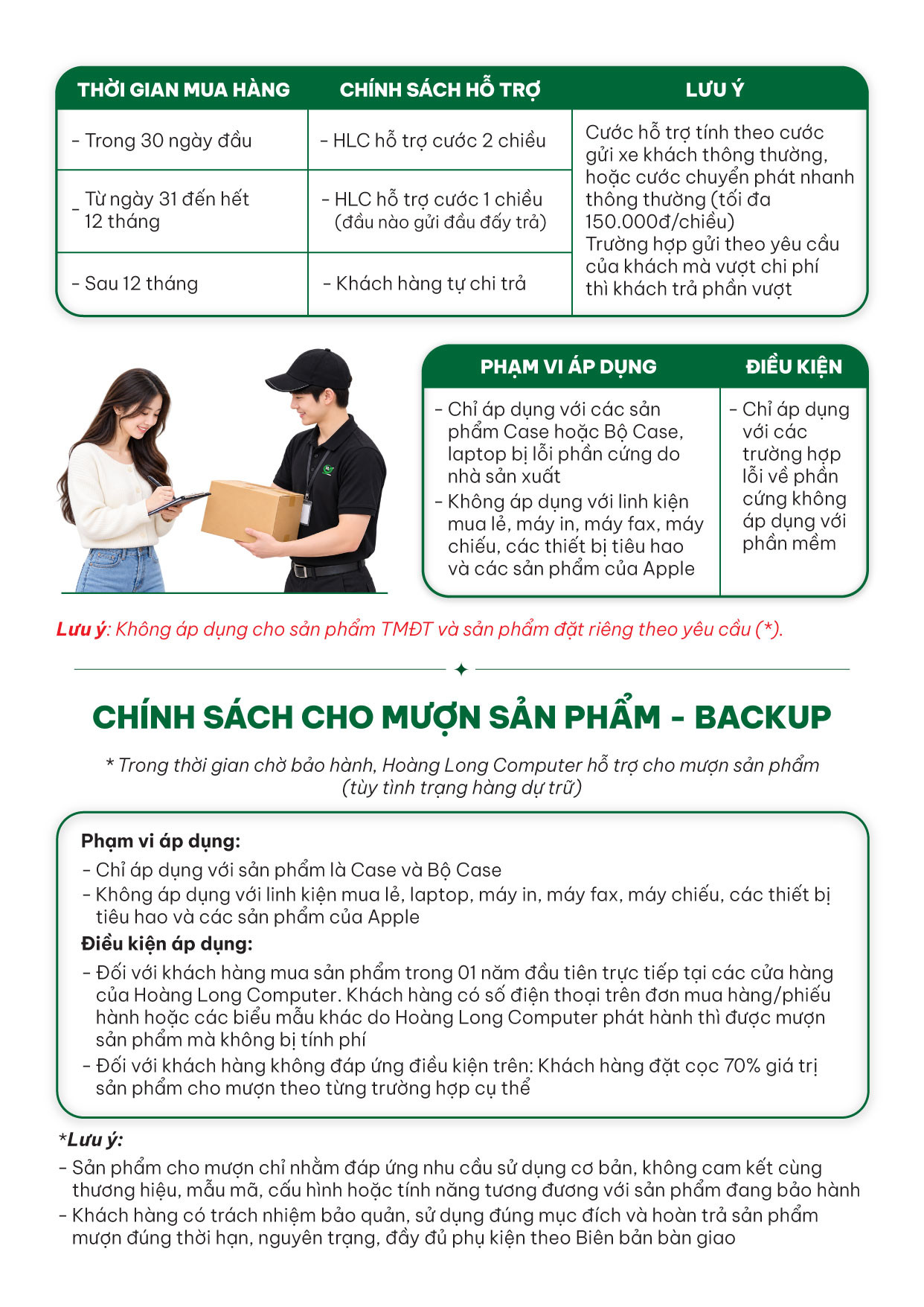 | THỜI GIAN MUA HÀNG | CHÍNH SÁCH HỖ TRỢ | LƯU Ý |
|---|---|---|
| - Trong 30 ngày đầu | - HLC hỗ trợ cước 2 chiều | Cước hỗ trợ tính theo cước gửi xe khách thông thường, hoặc cước chuyển phát nhanh thông thường (tối đa 150.000đ/chiều) Trường hợp gửi theo yêu cầu của khách mà vượt chi phí thì khách trả phần vượt |
| - Từ ngày 31 đến hết 12 tháng | - HLC hỗ trợ cước 1 chiều (đầu nào gửi đầu đấy trả) | |
| - Sau 12 tháng | - Khách hàng tự chi trả | |

| PHẠM VI ÁP DỤNG | ĐIỀU KIỆN |
|---|---|
| - Chỉ áp dụng với các sản phẩm Case hoặc Bộ Case, laptop bị lỗi phần cứng do nhà sản xuất - Không áp dụng với linh kiện mua lẻ, máy in, máy fax, máy chiếu, các thiết bị tiêu hao và các sản phẩm của Apple | - Chỉ áp dụng với các trường hợp lỗi về phần cứng không áp dụng với phần mềm |

Lưu ý: Không áp dụng cho sản phẩm TMĐT và sản phẩm đặt riêng theo yêu cầu (*).

CHÍNH SÁCH CHO MƯỢN SẢN PHẨM - BACKUP

* Trong thời gian chờ bảo hành, Hoàng Long Computer hỗ trợ cho mượn sản phẩm (tùy tình trạng hàng dự trữ)

Phạm vi áp dụng:
- Chỉ áp dụng với sản phẩm là Case và Bộ Case
- Không áp dụng với linh kiện mua lẻ, laptop, máy in, máy fax, máy chiếu, các thiết bị tiêu hao và các sản phẩm của Apple
Điều kiện áp dụng:
- Đối với khách hàng mua sản phẩm trong 01 năm đầu tiên trực tiếp tại các cửa hàng của Hoàng Long Computer. Khách hàng có số điện thoại trên đơn mua hàng/phiếu hành hoặc các biểu mẫu khác do Hoàng Long Computer phát hành thì được mượn sản phẩm mà không bị tính phí
- Đối với khách hàng không đáp ứng điều kiện trên: Khách hàng đặt cọc 70% giá trị sản phẩm cho mượn theo từng trường hợp cụ thể

*Lưu ý:
- Sản phẩm cho mượn chỉ nhằm đáp ứng nhu cầu sử dụng cơ bản, không cam kết cùng thương hiệu, mẫu mã, cấu hình hoặc tính năng tương đương với sản phẩm đang bảo hành
- Khách hàng có trách nhiệm bảo quản, sử dụng đúng mục đích và hoàn trả sản phẩm mượn đúng thời hạn, nguyên trạng, đầy đủ phụ kiện theo Biên bản bàn giao